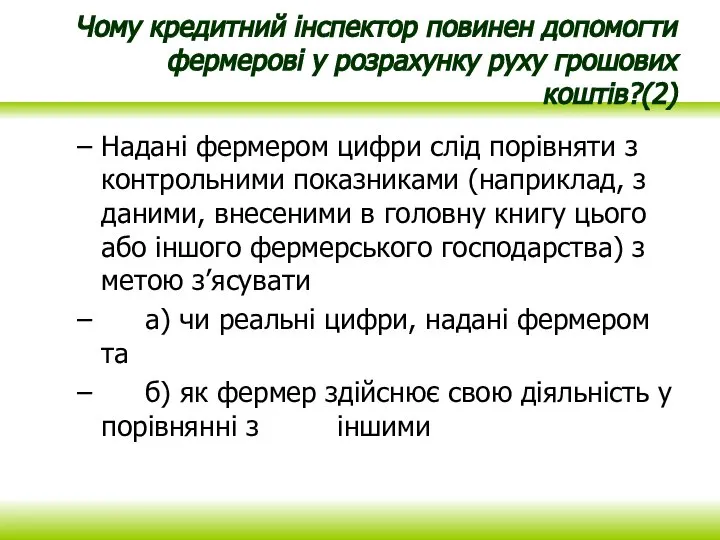 Чому кредитний інспектор повинен допомогти фермерові у розрахунку руху грошових коштів?(2)

– Надані фермером цифри слід порівняти з контрольними показниками (наприклад, з даними, внесеними в головну книгу цього або іншого фермерського господарства) з метою з’ясувати

– а) чи реальні цифри, надані фермером та

– б) як фермер здійснює свою діяльність у порівнянні з іншими